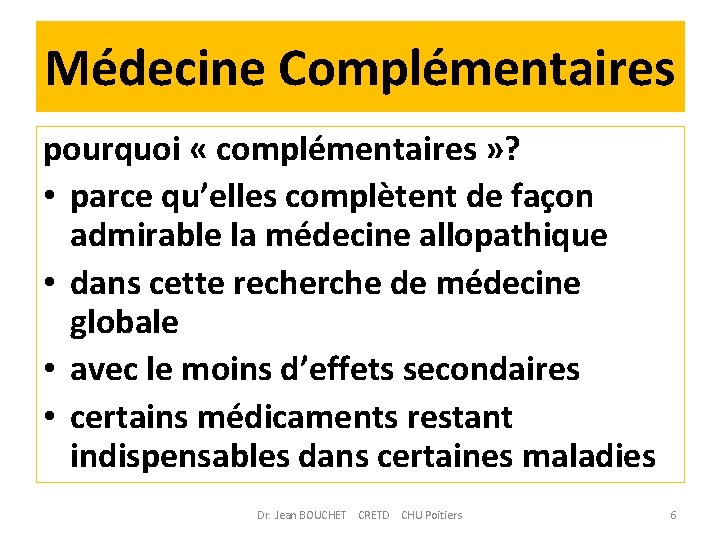 Médecine Complémentaires

pourquoi « complémentaires »?

• parce qu'elles complètent de façon admirable la médecine allopathique
• dans cette recherche de médecine globale
• avec le moins d'effets secondaires
• certains médicaments restant indispensables dans certaines maladies

Dr. Jean BOUCHET CRETD CHU Poitiers 6